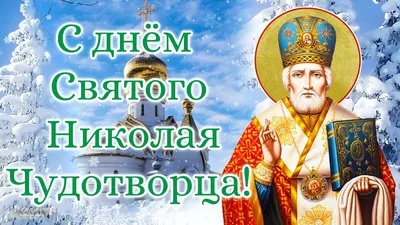 С днём Святого Николая Чудотворца!